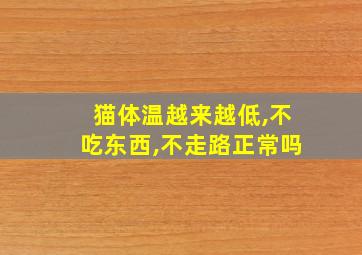 猫体温越来越低,不吃东西,不走路正常吗